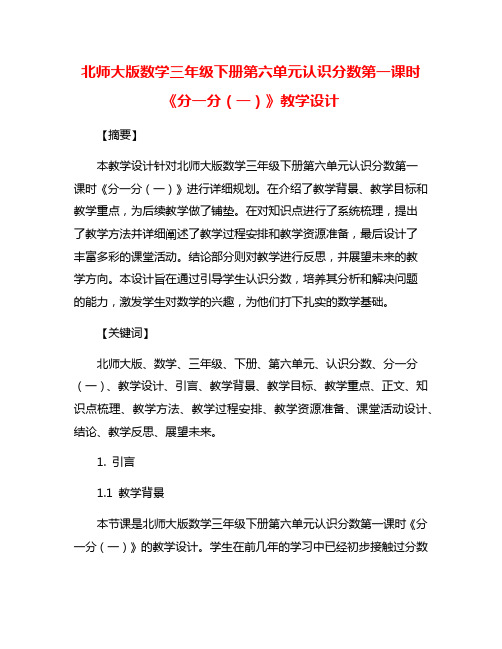 北师大版数学三年级下册第六单元认识分数第一课时《分一分（一）》教学设计

【摘要】

本教学设计针对北师大版数学三年级下册第六单元认识分数第一课时《分一分（一）》进行详细规划。在介绍了教学背景、教学目标和教学重点，为后续教学做了铺垫。在对知识点进行了系统梳理，提出了教学方法并详细阐述了教学过程安排和教学资源准备，最后设计了丰富多彩的课堂活动。结论部分则对教学进行反思，并展望未来的教学方向。本设计旨在通过引导学生认识分数，培养其分析和解决问题的能力，激发学生对数学的兴趣，为他们打下扎实的数学基础。

【关键词】

北师大版、数学、三年级、下册、第六单元、认识分数、分一分（一）、教学设计、引言、教学背景、教学目标、教学重点、正文、知识点梳理、教学方法、教学过程安排、教学资源准备、课堂活动设计、结论、教学反思、展望未来。

1. 引言

1.1 教学背景

本节课是北师大版数学三年级下册第六单元认识分数第一课时《分一分（一）》的教学设计。学生在前几年的学习中已经初步接触过分数